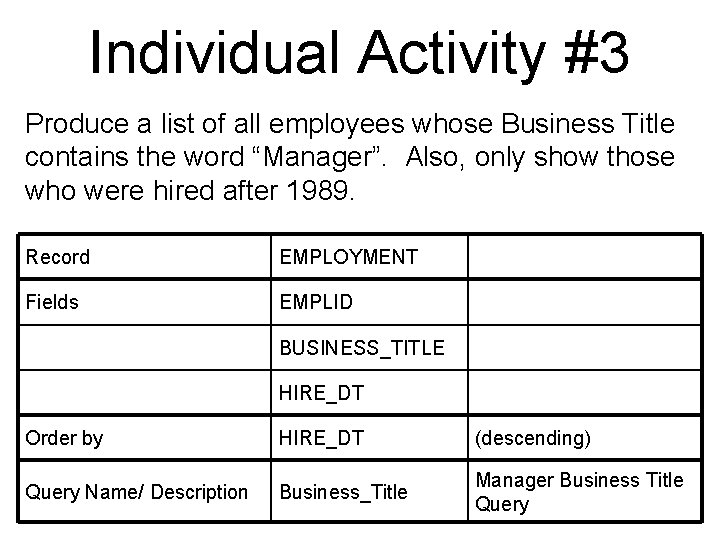 Individual Activity #3

Produce a list of all employees whose Business Title contains the word "Manager". Also, only show those who were hired after 1989.

| Record | EMPLOYMENT | |
|---|---|---|
| Fields | EMPLID | |
| | BUSINESS_TITLE | |
| | HIRE_DT | |
| Order by | HIRE_DT | (descending) |
| Query Name/ Description | Business_Title | Manager Business Title Query |